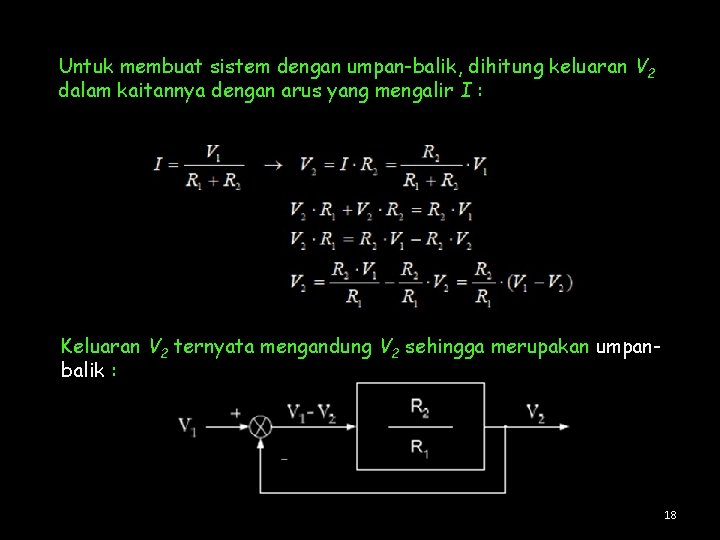 Untuk membuat sistem dengan umpan-balik, dihitung keluaran $V_2$ dalam kaitannya dengan arus yang mengalir $I$ :

$I = \frac{V_1}{R_1 + R_2} \rightarrow V_2 = I \cdot R_2 = \frac{R_2}{R_1 + R_2} \cdot V_1$

$V_2 \cdot R_1 + V_2 \cdot R_2 = R_2 \cdot V_1$

$V_2 \cdot R_1 = R_2 \cdot V_1 - R_2 \cdot V_2$

$V_2 = \frac{R_2 \cdot V_1}{R_1} - \frac{R_2}{R_1} \cdot V_2 = \frac{R_2}{R_1} \cdot (V_1 - V_2)$

Keluaran $V_2$ ternyata mengandung $V_2$ sehingga merupakan umpan-balik :

$V_1$ + $V_1 - V_2$ $\frac{R_2}{R_1}$ $V_2$ -

18